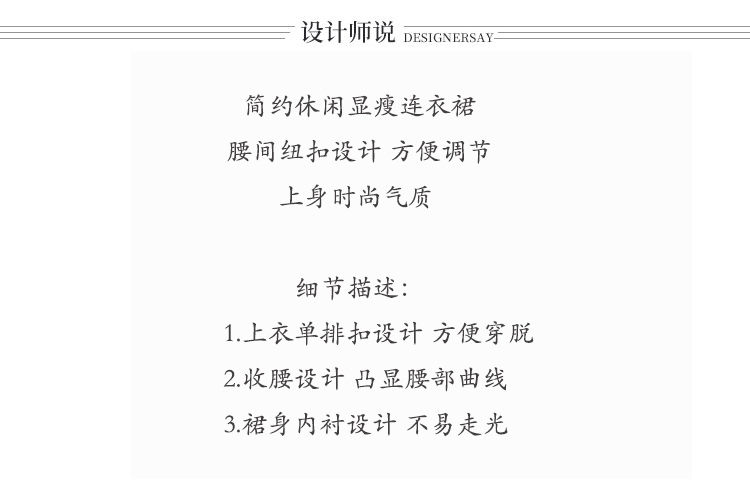 设计师说 DESIGNERSAY

简约休闲显瘦连衣裙
腰间纽扣设计 方便调节
上身时尚气质

细节描述:
1.上衣单排扣设计 方便穿脱
2.收腰设计 凸显腰部曲线
3.裙身内衬设计 不易走光